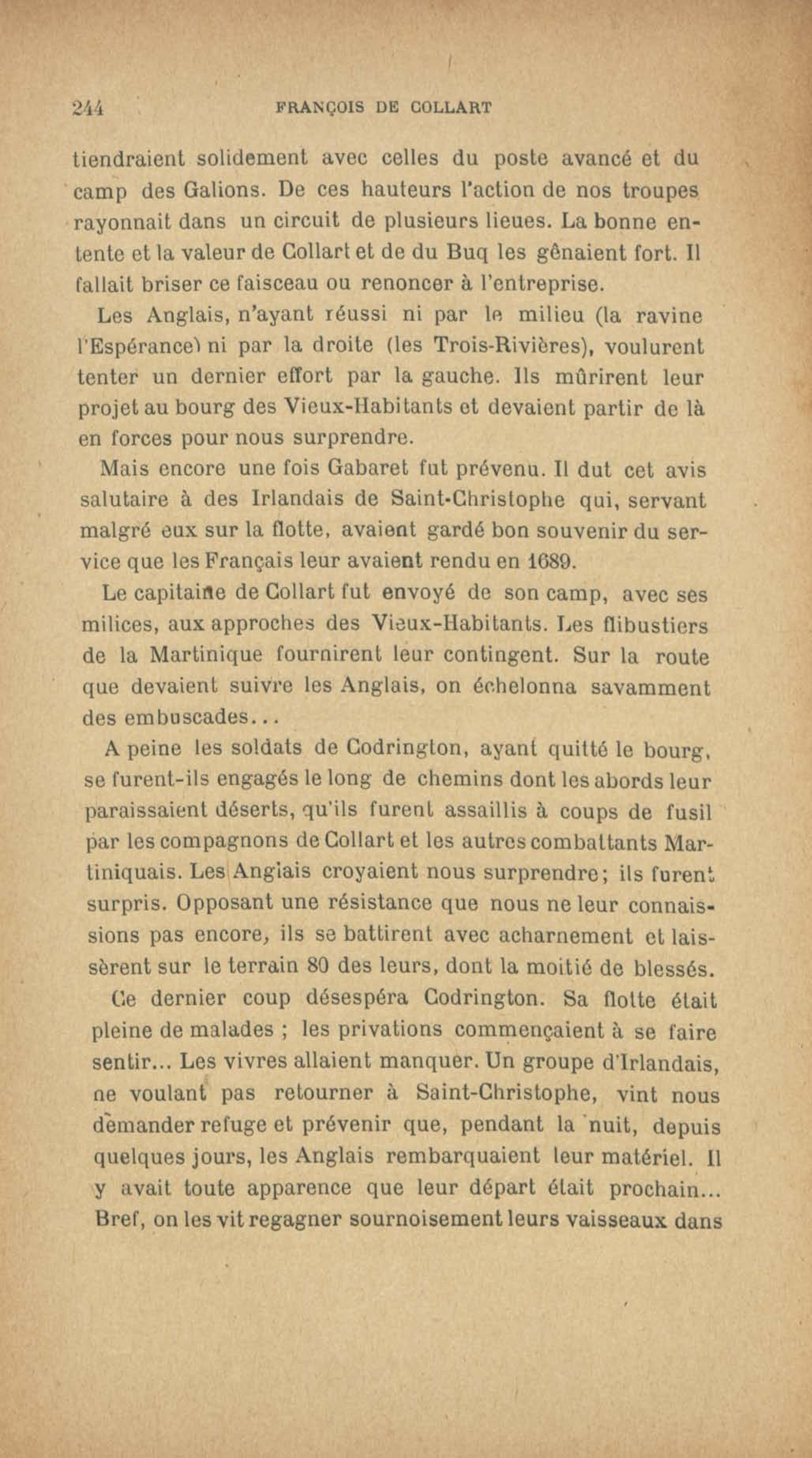 244 FRANÇOIS DE COLLART

tiendraient solidement avec celles du poste avancé et du camp des Galions. De ces hauteurs l'action de nos troupes rayonnait dans un circuit de plusieurs lieues. La bonne entente et la valeur de Collart et de du Buq les gênaient fort. Il fallait briser ce faisceau ou renoncer à l'entreprise.

Les Anglais, n'ayant réussi ni par le milieu (la ravine l'Espérance) ni par la droite (les Trois-Rivières), voulurent tenter un dernier effort par la gauche. Ils mûrirent leur projet au bourg des Vieux-Habitants et devaient partir de là en forces pour nous surprendre.

Mais encore une fois Gabaret fut prévenu. Il dut cet avis salutaire à des Irlandais de Saint-Christophe qui, servant malgré eux sur la flotte, avaient gardé bon souvenir du service que les Français leur avaient rendu en 1689.

Le capitaine de Collart fut envoyé de son camp, avec ses milices, aux approches des Vieux-Habitants. Les flibustiers de la Martinique fournirent leur contingent. Sur la route que devaient suivre les Anglais, on échelonna savamment des embuscades...

A peine les soldats de Codrington, ayant quitté le bourg, se furent-ils engagés le long de chemins dont les abords leur paraissaient déserts, qu'ils furent assaillis à coups de fusil par les compagnons de Collart et les autres combattants Martiniquais. Les Anglais croyaient nous surprendre; ils furent surpris. Opposant une résistance que nous ne leur connaissions pas encore, ils se battirent avec acharnement et laissèrent sur le terrain 80 des leurs, dont la moitié de blessés.

Ce dernier coup désespéra Codrington. Sa flotte était pleine de malades ; les privations commençaient à se faire sentir... Les vivres allaient manquer. Un groupe d'Irlandais, ne voulant pas retourner à Saint-Christophe, vint nous demander refuge et prévenir que, pendant la nuit, depuis quelques jours, les Anglais rembarquaient leur matériel. Il y avait toute apparence que leur départ était prochain... Bref, on les vit regagner sournoisement leurs vaisseaux dans